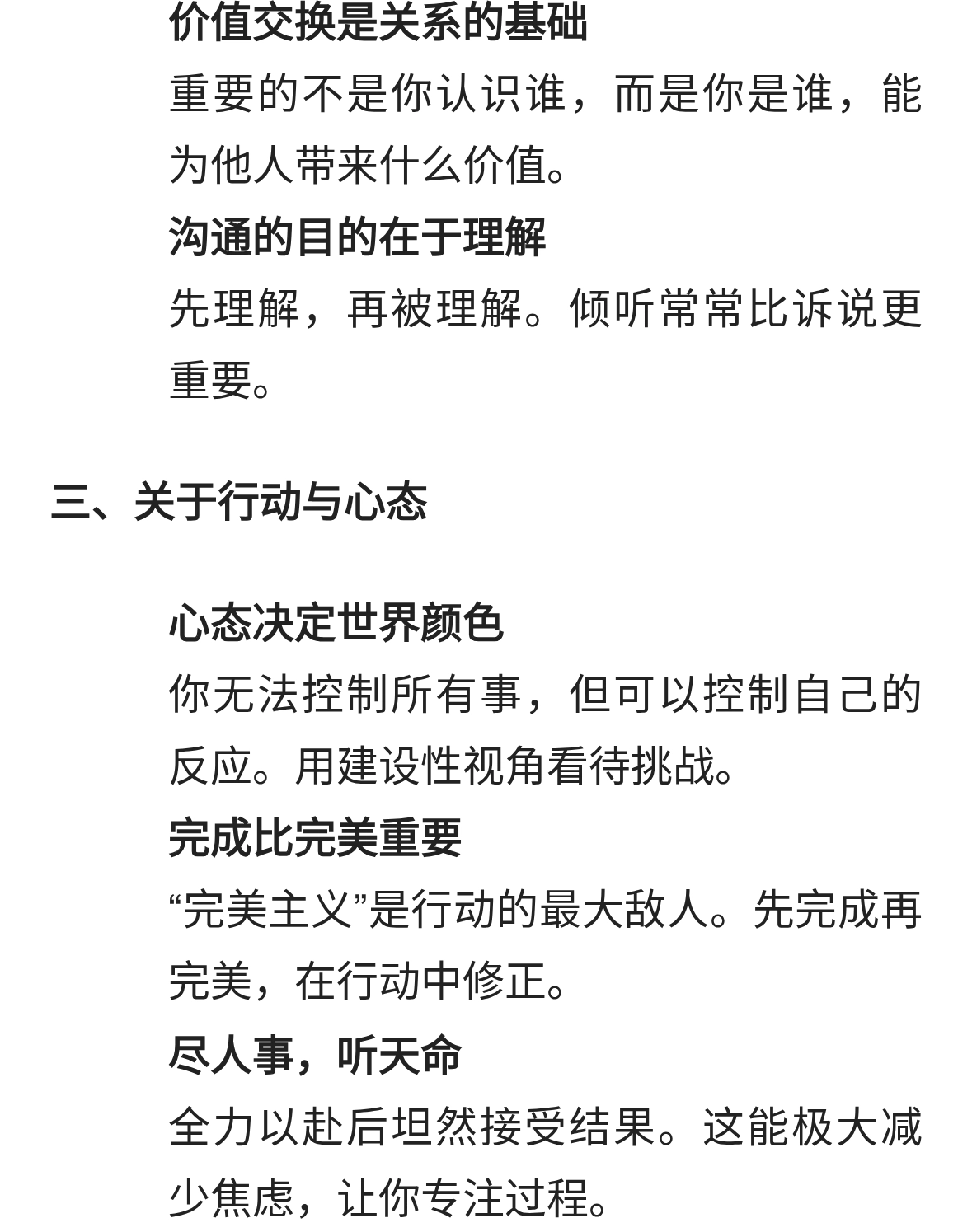 价值交换是关系的基础

重要的不是你认识谁，而是你是谁，能为他人带来什么价值。

沟通的目的在于理解

先理解，再被理解。倾听常常比诉说更重要。

三、关于行动与心态

心态决定世界颜色

你无法控制所有事，但可以控制自己的反应。用建设性视角看待挑战。

完成比完美重要

“完美主义”是行动的最大敌人。先完成再完美，在行动中修正。

尽人事，听天命

全力以赴后坦然接受结果。这能极大减少焦虑，让你专注过程。